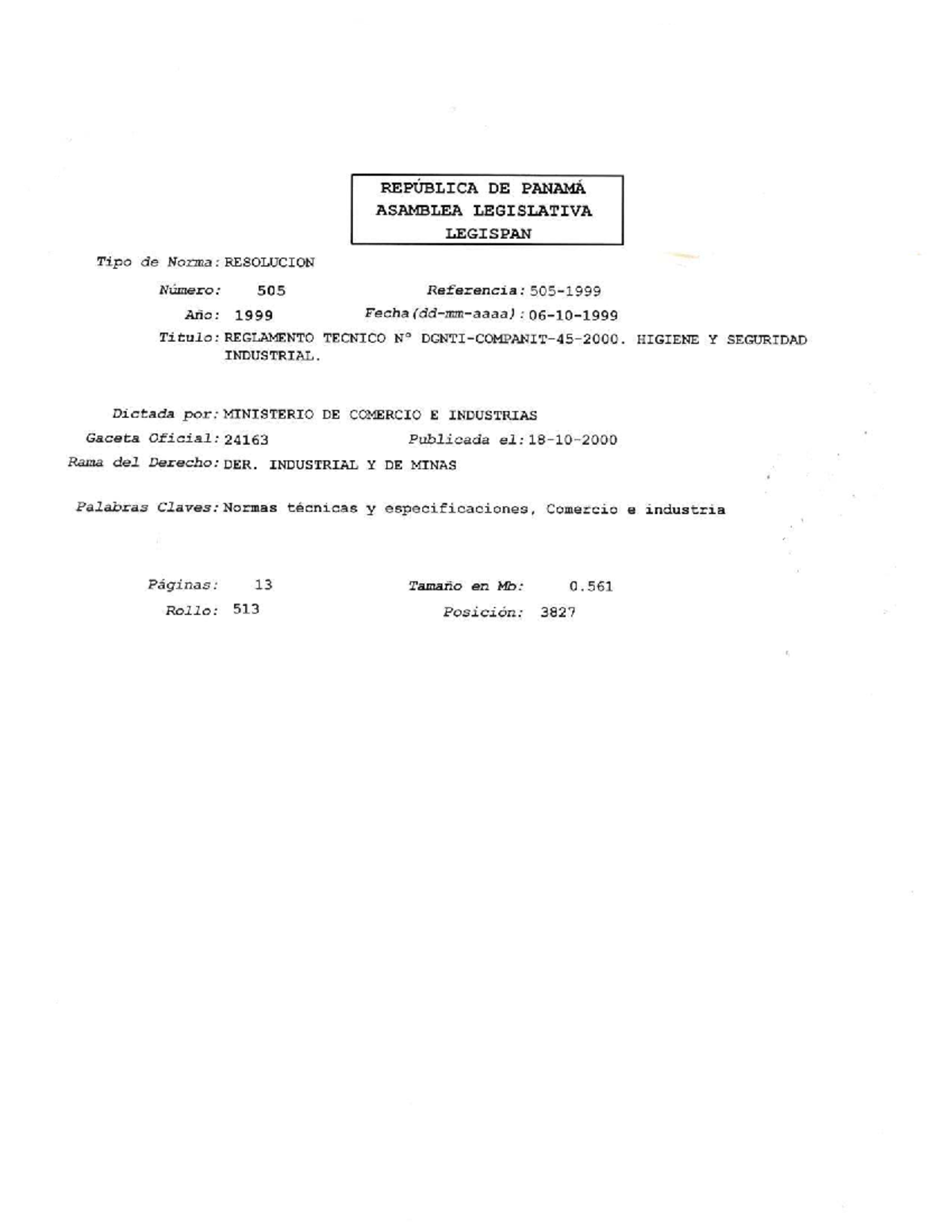 REPÚBLICA DE PANAMÁ
ASAMBLEA LEGISLATIVA
LEGISPAN

Tipo de Norma: RESOLUCION

Número: 505 Referencia: 505-1999

Año: 1999 Fecha(dd-mm-aaaa): 06-10-1999

Titulo: REGLAMENTO TECNICO N° DGNTI-COMPANIT-45-2000. HIGIENE Y SEGURIDAD INDUSTRIAL.

Dictada por: MINISTERIO DE COMERCIO E INDUSTRIAS

Gaceta Oficial: 24163 Publicada el: 18-10-2000

Rama del Derecho: DER. INDUSTRIAL Y DE MINAS

Palabras Claves: Normas técnicas y especificaciones, Comercio e industria

Páginas: 13 Tamaño en Mb: 0.561

Rollo: 513 Posición: 3827